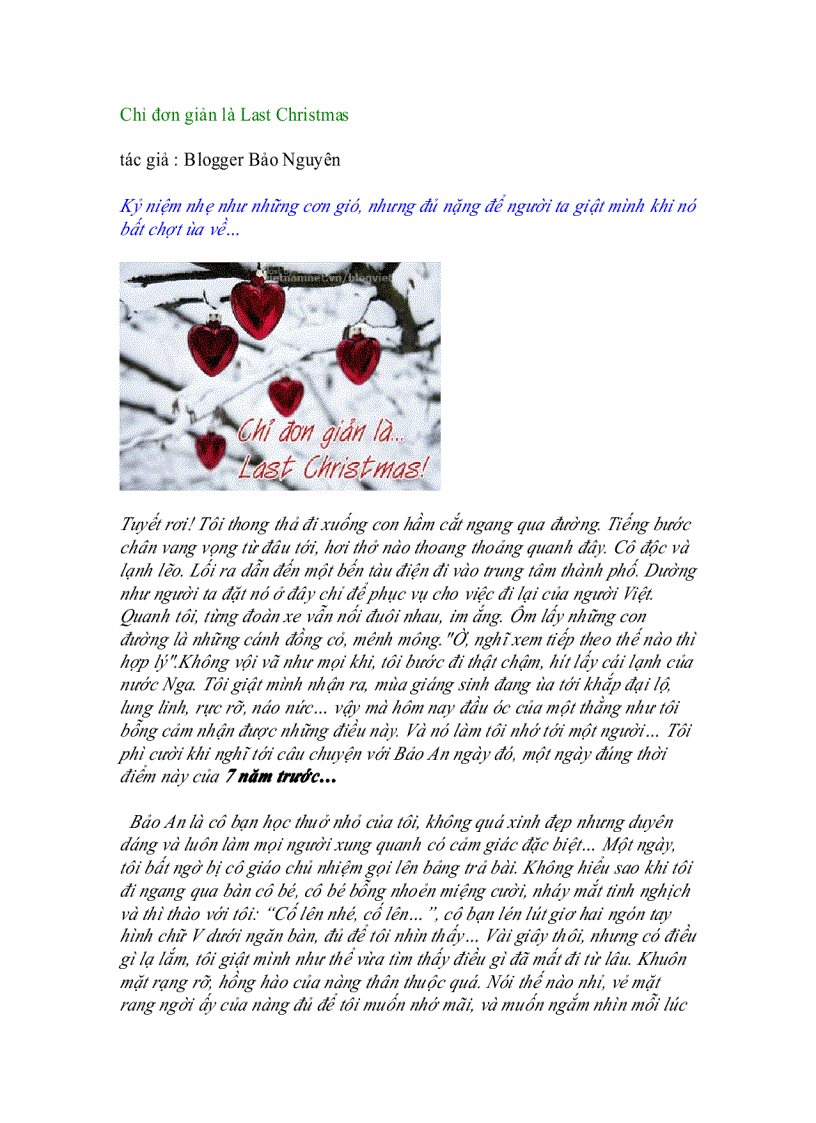 Chỉ đơn giản là Last Christmas

tác giả : Blogger Bảo Nguyên

Kỷ niệm nhẹ như những cơn gió, nhưng đủ nặng để người ta giật mình khi nó bất chợt ùa về...

vietnamnet.vn/blogviet

Chỉ đơn giản là... Last Christmas!

Tuyết rơi! Tôi thong thả đi xuống con hầm cắt ngang qua đường. Tiếng bước chân vang vọng từ đâu tới, hơi thở nào thoang thoảng quanh đây. Cô độc và lạnh lẽo. Lối ra dẫn đến một bến tàu điện đi vào trung tâm thành phố. Dường như người ta đặt nó ở đây chỉ để phục vụ cho việc đi lại của người Việt. Quanh tôi, từng đoàn xe vẫn nối đuôi nhau, im ắng. Ôm lấy những con đường là những cánh đồng cỏ, mênh mông."Ờ, nghĩ xem tiếp theo thế nào thì hợp lý".Không vội vã như mọi khi, tôi bước đi thật chậm, hít lấy cái lạnh của nước Nga. Tôi giật mình nhận ra, mùa giáng sinh đang ùa tới khắp đại lộ, lung linh, rực rỡ, náo nức... vậy mà hôm nay đầu óc của một thằng như tôi bỗng cảm nhận được những điều này. Và nó làm tôi nhớ tới một người... Tôi phì cười khi nghĩ tới câu chuyện với Bảo An ngày đó, một ngày đúng thời điểm này của 7 năm trước...

Bảo An là cô bạn học thuở nhỏ của tôi, không quá xinh đẹp nhưng duyên dáng và luôn làm mọi người xung quanh có cảm giác đặc biệt... Một ngày, tôi bất ngờ bị cô giáo chủ nhiệm gọi lên bảng trả bài. Không hiểu sao khi tôi đi ngang qua bàn cô bé, cô bé bỗng nhoẻn miệng cười, nháy mắt tinh nghịch và thì thào với tôi: "Cố lên nhé, cố lên...", cô bạn lén lút giơ hai ngón tay hình chữ V dưới ngăn bàn, đủ để tôi nhìn thấy... Vài giây thôi, nhưng có điều gì lạ lắm, tôi giật mình như thể vừa tìm thấy điều gì đã mất đi từ lâu. Khuôn mặt rạng rỡ, hồng hào của nàng thân thuộc quá. Nói thế nào nhỉ, vẻ mặt rạng ngời ấy của nàng đủ để tôi muốn nhớ mãi, và muốn ngắm nhìn mỗi lúc